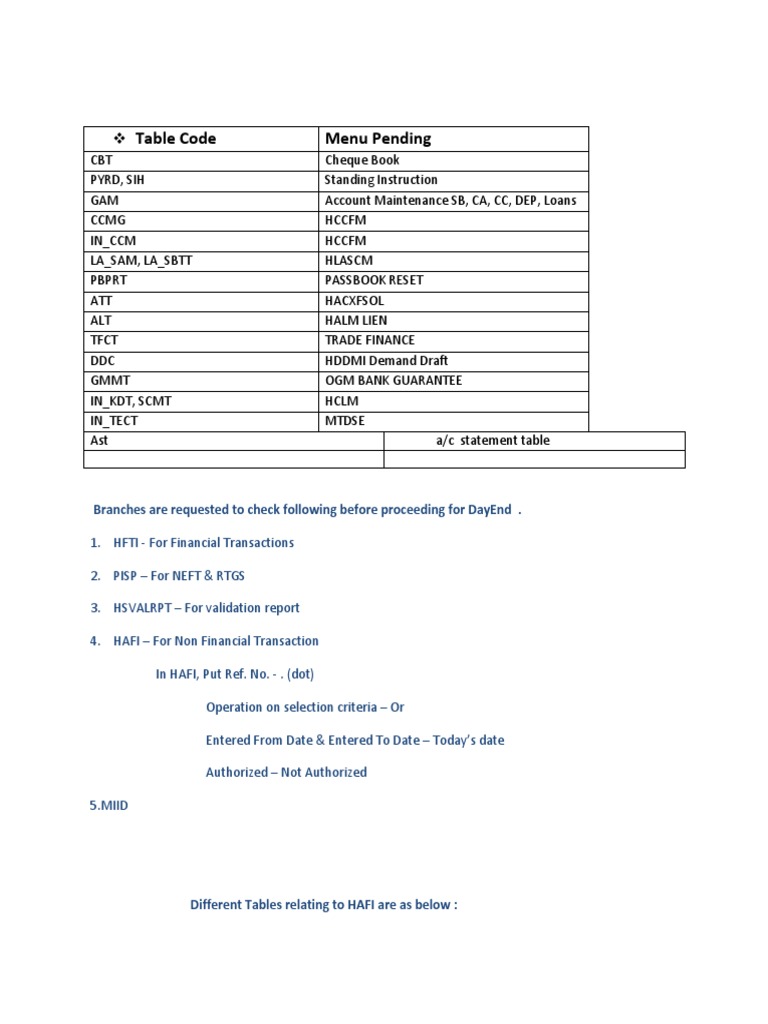 | ❖ Table Code | Menu Pending |
|---|---|
| CBT | Cheque Book |
| PYRD, SIH | Standing Instruction |
| GAM | Account Maintenance SB, CA, CC, DEP, Loans |
| CCMG | HCCFM |
| IN_CCM | HCCFM |
| LA_SAM, LA_SBTT | HLASCM |
| PBPRT | PASSBOOK RESET |
| ATT | HACXFSOL |
| ALT | HALM LIEN |
| TFCT | TRADE FINANCE |
| DDC | HDDMI Demand Draft |
| GMMT | OGM BANK GUARANTEE |
| IN_KDT, SCMT | HCLM |
| IN_TECT | MTDSE |
| Ast | a/c statement table |
| | |

Branches are requested to check following before proceeding for DayEnd .

1. HFTI - For Financial Transactions

2. PISP – For NEFT & RTGS

3. HSVALRPT – For validation report

4. HAFI – For Non Financial Transaction

In HAFI, Put Ref. No. - . (dot)

Operation on selection criteria – Or

Entered From Date & Entered To Date – Today's date

Authorized – Not Authorized

5.MIID

Different Tables relating to HAFI are as below :